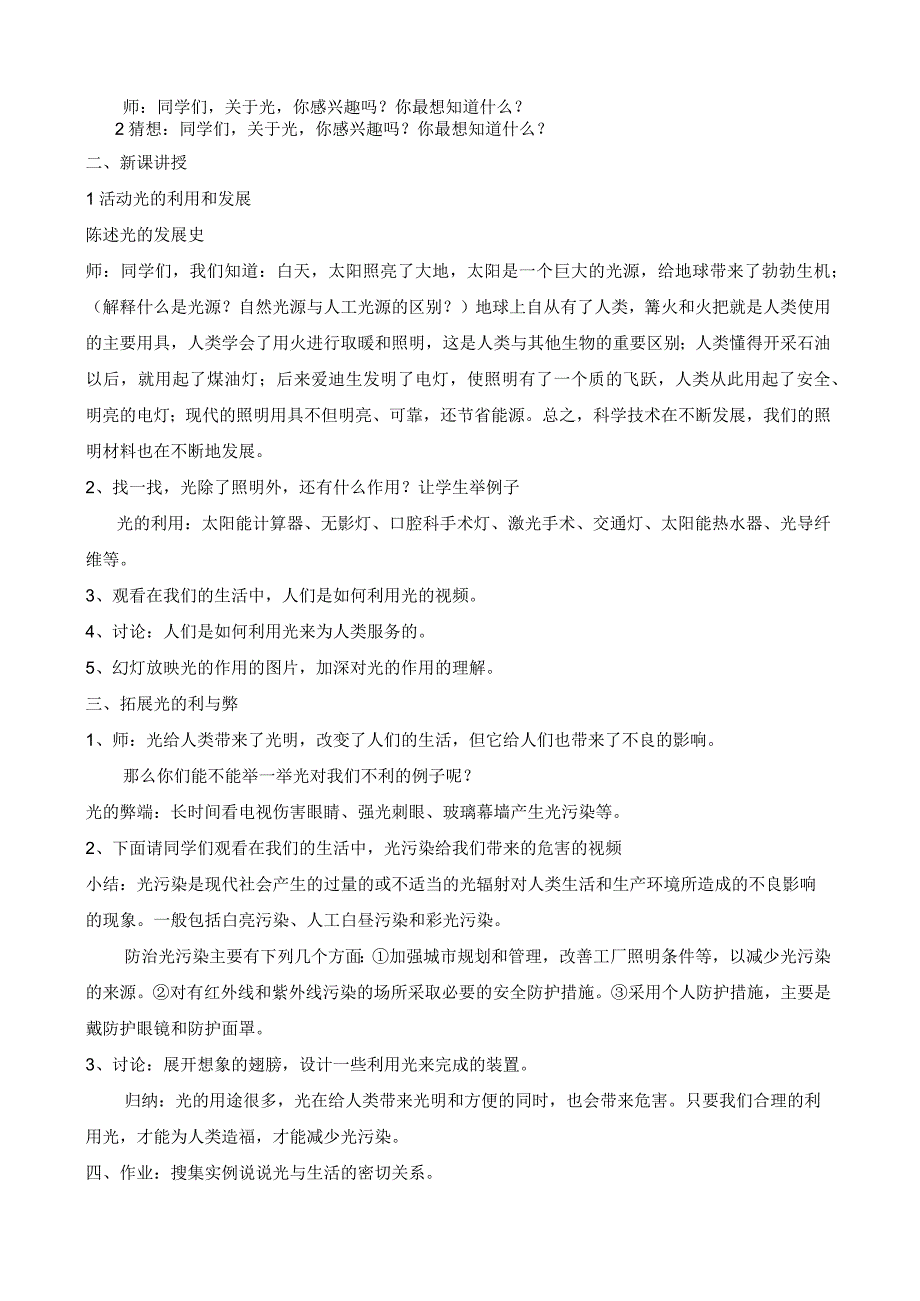 师：同学们，关于光，你感兴趣吗？你最想知道什么？

2 猜想：同学们，关于光，你感兴趣吗？你最想知道什么？

二、新课讲授

1 活动光的利用和发展

陈述光的发展史

师：同学们，我们知道：白天，太阳照亮了大地，太阳是一个巨大的光源，给地球带来了勃勃生机；（解释什么是光源？自然光源与人工光源的区别？）地球上自从有了人类，篝火和火把就是人类使用的主要用具，人类学会了用火进行取暖和照明，这是人类与其他生物的重要区别；人类懂得开采石油以后，就用起了煤油灯；后来爱迪生发明了电灯，使照明有了一个质的飞跃，人类从此用起了安全、明亮的电灯；现代的照明用具不但明亮、可靠，还节省能源。总之，科学技术在不断发展，我们的照明材料也在不断地发展。

2、找一找，光除了照明外，还有什么作用？让学生举例子

光的利用：太阳能计算器、无影灯、口腔科手术灯、激光手术、交通灯、太阳能热水器、光导纤维等。

3、观看在我们的生活中，人们是如何利用光的视频。

4、讨论：人们是如何利用光来为人类服务的。

5、幻灯放映光的作用的图片，加深对光的作用的理解。

三、拓展光的利与弊

1、师：光给人类带来了光明，改变了人们的生活，但它给人们也带来了不良的影响。

那么你们能不能举一举光对我们不利的例子呢？

光的弊端：长时间看电视伤害眼睛、强光刺眼、玻璃幕墙产生光污染等。

2、下面请同学们观看在我们的生活中，光污染给我们带来的危害的视频

小结：光污染是现代社会产生的过量的或不适当的光辐射对人类生活和生产环境所造成的不良影响的现象。一般包括白亮污染、人工白昼污染和彩光污染。

防治光污染主要有下列几个方面：①加强城市规划和管理，改善工厂照明条件等，以减少光污染的来源。②对有红外线和紫外线污染的场所采取必要的安全防护措施。③采用个人防护措施，主要是戴防护眼镜和防护面罩。

3、讨论：展开想象的翅膀，设计一些利用光来完成的装置。

归纳：光的用途很多，光在给人类带来光明和方便的同时，也会带来危害。只要我们合理的利用光，才能为人类造福，才能减少光污染。

四、作业：搜集实例说说光与生活的密切关系。